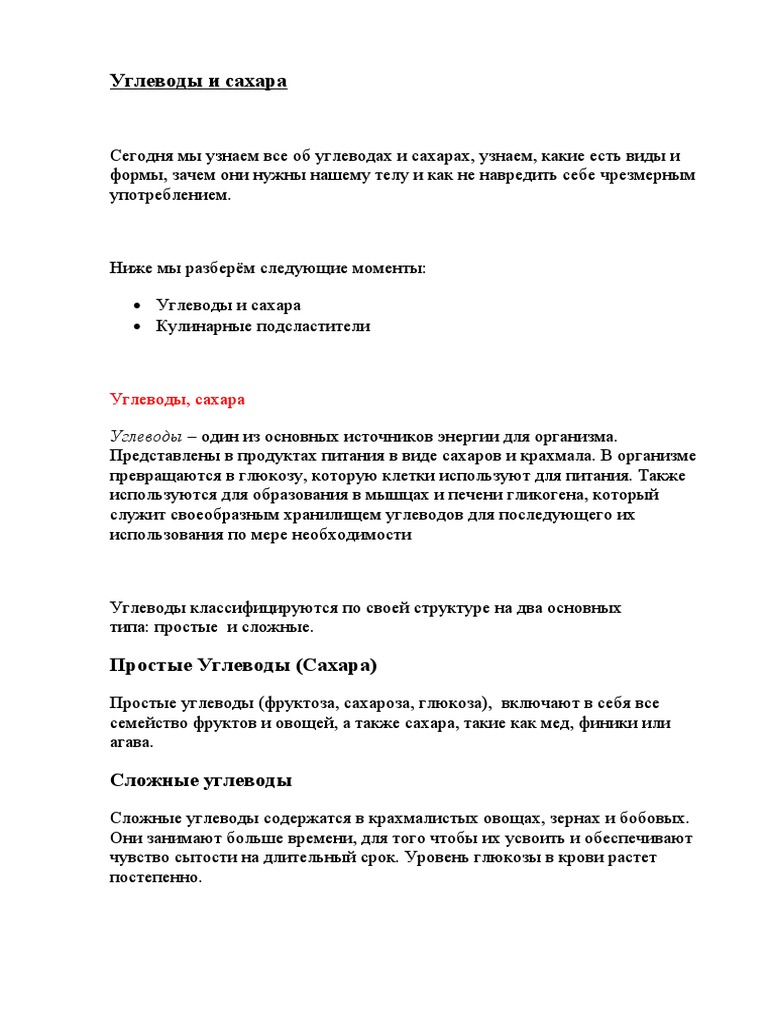 Углеводы и сахара

Сегодня мы узнаем все об углеводах и сахарах, узнаем, какие есть виды и формы, зачем они нужны нашему телу и как не навредить себе чрезмерным употреблением.

Ниже мы разберём следующие моменты:

• Углеводы и сахара
• Кулинарные подсластители

Углеводы, сахара

Углеводы – один из основных источников энергии для организма. Представлены в продуктах питания в виде сахаров и крахмала. В организме превращаются в глюкозу, которую клетки используют для питания. Также используются для образования в мышцах и печени гликогена, который служит своеобразным хранилищем углеводов для последующего их использования по мере необходимости

Углеводы классифицируются по своей структуре на два основных типа: простые и сложные.

Простые Углеводы (Сахара)

Простые углеводы (фруктоза, сахароза, глюкоза), включают в себя все семейство фруктов и овощей, а также сахара, такие как мед, финики или агава.

Сложные углеводы

Сложные углеводы содержатся в крахмалистых овощах, зернах и бобовых. Они занимают больше времени, для того чтобы их усвоить и обеспечивают чувство сытости на длительный срок. Уровень глюкозы в крови растет постепенно.